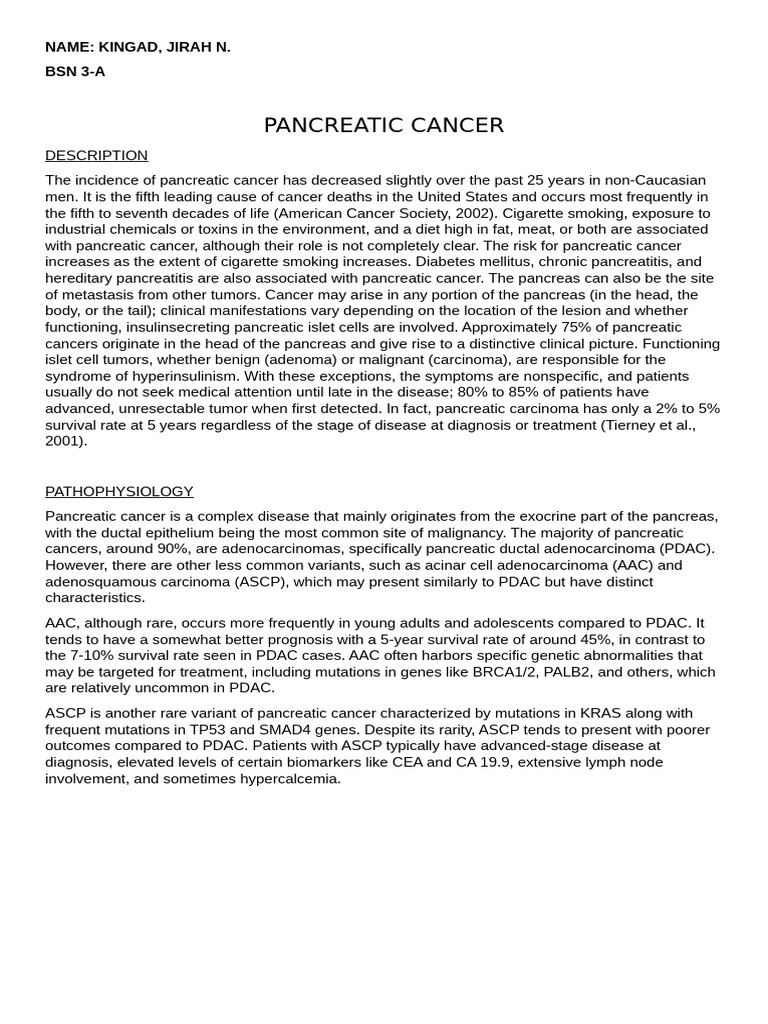 NAME: KINGAD, JIRAH N.

BSN 3-A

PANCREATIC CANCER

DESCRIPTION

The incidence of pancreatic cancer has decreased slightly over the past 25 years in non-Caucasian men. It is the fifth leading cause of cancer deaths in the United States and occurs most frequently in the fifth to seventh decades of life (American Cancer Society, 2002). Cigarette smoking, exposure to industrial chemicals or toxins in the environment, and a diet high in fat, meat, or both are associated with pancreatic cancer, although their role is not completely clear. The risk for pancreatic cancer increases as the extent of cigarette smoking increases. Diabetes mellitus, chronic pancreatitis, and hereditary pancreatitis are also associated with pancreatic cancer. The pancreas can also be the site of metastasis from other tumors. Cancer may arise in any portion of the pancreas (in the head, the body, or the tail); clinical manifestations vary depending on the location of the lesion and whether functioning, insulinsecreting pancreatic islet cells are involved. Approximately 75% of pancreatic cancers originate in the head of the pancreas and give rise to a distinctive clinical picture. Functioning islet cell tumors, whether benign (adenoma) or malignant (carcinoma), are responsible for the syndrome of hyperinsulinism. With these exceptions, the symptoms are nonspecific, and patients usually do not seek medical attention until late in the disease; 80% to 85% of patients have advanced, unresectable tumor when first detected. In fact, pancreatic carcinoma has only a 2% to 5% survival rate at 5 years regardless of the stage of disease at diagnosis or treatment (Tierney et al., 2001).

PATHOPHYSIOLOGY

Pancreatic cancer is a complex disease that mainly originates from the exocrine part of the pancreas, with the ductal epithelium being the most common site of malignancy. The majority of pancreatic cancers, around 90%, are adenocarcinomas, specifically pancreatic ductal adenocarcinoma (PDAC). However, there are other less common variants, such as acinar cell adenocarcinoma (AAC) and adenosquamous carcinoma (ASCP), which may present similarly to PDAC but have distinct characteristics.

AAC, although rare, occurs more frequently in young adults and adolescents compared to PDAC. It tends to have a somewhat better prognosis with a 5-year survival rate of around 45%, in contrast to the 7-10% survival rate seen in PDAC cases. AAC often harbors specific genetic abnormalities that may be targeted for treatment, including mutations in genes like BRCA1/2, PALB2, and others, which are relatively uncommon in PDAC.

ASCP is another rare variant of pancreatic cancer characterized by mutations in KRAS along with frequent mutations in TP53 and SMAD4 genes. Despite its rarity, ASCP tends to present with poorer outcomes compared to PDAC. Patients with ASCP typically have advanced-stage disease at diagnosis, elevated levels of certain biomarkers like CEA and CA 19.9, extensive lymph node involvement, and sometimes hypercalcemia.